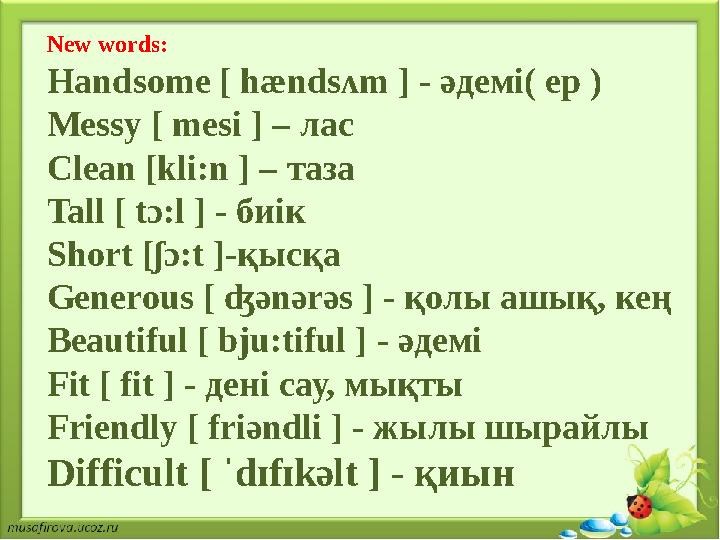 New words:
Handsome [ hændsʌm ] - әдемі( ер )
Messy [ mesi ] – лас
Clean [kli:n ] – таза
Tall [ tɔ:l ] - биік
Short [ʃɔ:t ]-қысқа
Generous [ ʤənərəs ] - қолы ашық, кең
Beautiful [ bju:tiful ] - әдемі
Fit [ fit ] - дені сау, мықты
Friendly [ friəndli ] - жылы шырайлы
Difficult [ ˈdɪfɪkəlt ] - қиын
musafirova.ucoz.ru